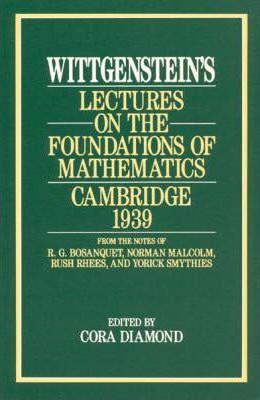 WITTGENSTEIN'S

LECTURES ON THE FOUNDATIONS OF MATHEMATICS

CAMBRIDGE 1939

FROM THE NOTES OF
R. G. BOSANQUET, NORMAN MALCOLM, RUSH RHEES, AND YORICK SMYTHIES

EDITED BY
CORA DIAMOND